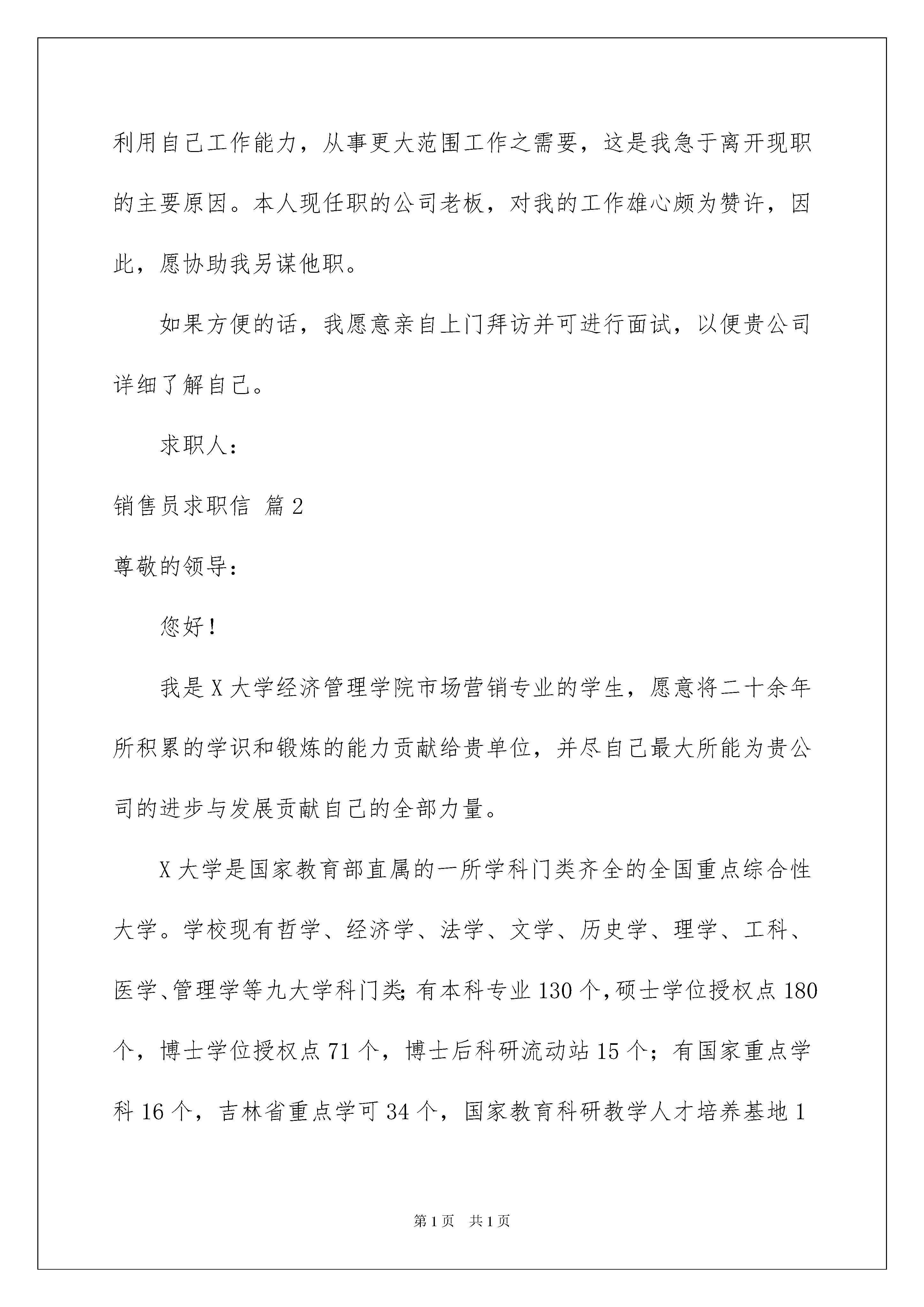 利用自己工作能力，从事更大范围工作之需要，这是我急于离开现职的主要原因。本人现任职的公司老板，对我的工作雄心颇为赞许，因此，愿协助我另谋他职。

如果方便的话，我愿意亲自上门拜访并可进行面试，以便贵公司详细了解自己。

求职人：

销售员求职信 篇2

尊敬的领导：

您好！

我是X大学经济管理学院市场营销专业的学生，愿意将二十余年所积累的学识和锻炼的能力贡献给贵单位，并尽自己最大所能为贵公司的进步与发展贡献自己的全部力量。

X大学是国家教育部直属的一所学科门类齐全的全国重点综合性大学。学校现有哲学、经济学、法学、文学、历史学、理学、工科、医学、管理学等九大学科门类；有本科专业130个，硕士学位授权点180个，博士学位授权点71个，博士后科研流动站15个；有国家重点学科16个，吉林省重点学可34个，国家教育科研教学人才培养基地1

第1页 共1页